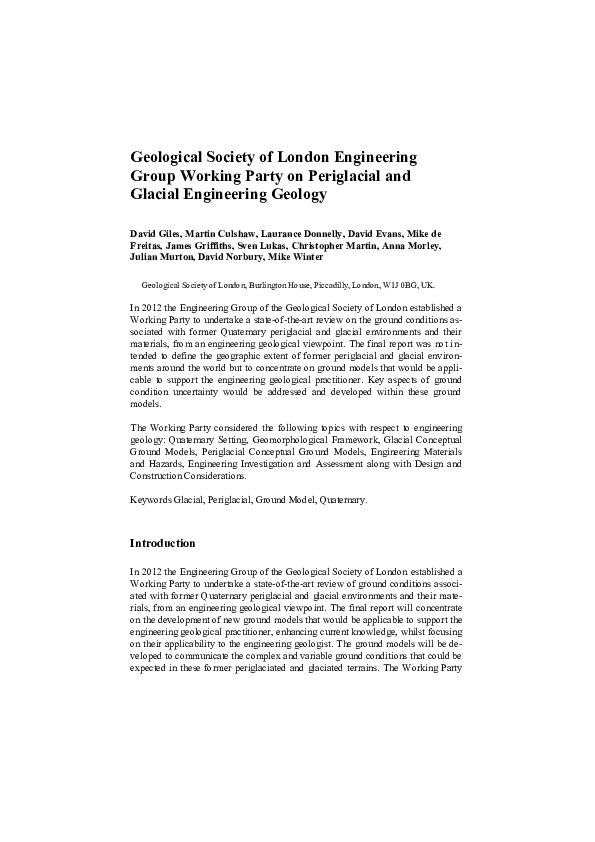 Geological Society of London Engineering Group Working Party on Periglacial and Glacial Engineering Geology

David Giles, Martin Culshaw, Laurance Donnelly, David Evans, Mike de Freitas, James Griffiths, Sven Lukas, Christopher Martin, Anna Morley, Julian Murton, David Norbury, Mike Winter

Geological Society of London, Burlington House, Piccadilly, London, W1J 0BG, UK.

In 2012 the Engineering Group of the Geological Society of London established a Working Party to undertake a state-of-the-art review on the ground conditions associated with former Quaternary periglacial and glacial environments and their materials, from an engineering geological viewpoint. The final report was not intended to define the geographic extent of former periglacial and glacial environments around the world but to concentrate on ground models that would be applicable to support the engineering geological practitioner. Key aspects of ground condition uncertainty would be addressed and developed within these ground models.

The Working Party considered the following topics with respect to engineering geology: Quaternary Setting, Geomorphological Framework, Glacial Conceptual Ground Models, Periglacial Conceptual Ground Models, Engineering Materials and Hazards, Engineering Investigation and Assessment along with Design and Construction Considerations.

Keywords Glacial, Periglacial, Ground Model, Quaternary.

Introduction

In 2012 the Engineering Group of the Geological Society of London established a Working Party to undertake a state-of-the-art review of ground conditions associated with former Quaternary periglacial and glacial environments and their materials, from an engineering geological viewpoint. The final report will concentrate on the development of new ground models that would be applicable to support the engineering geological practitioner, enhancing current knowledge, whilst focusing on their applicability to the engineering geologist. The ground models will be developed to communicate the complex and variable ground conditions that could be expected in these former periglaciated and glaciated terrains. The Working Party